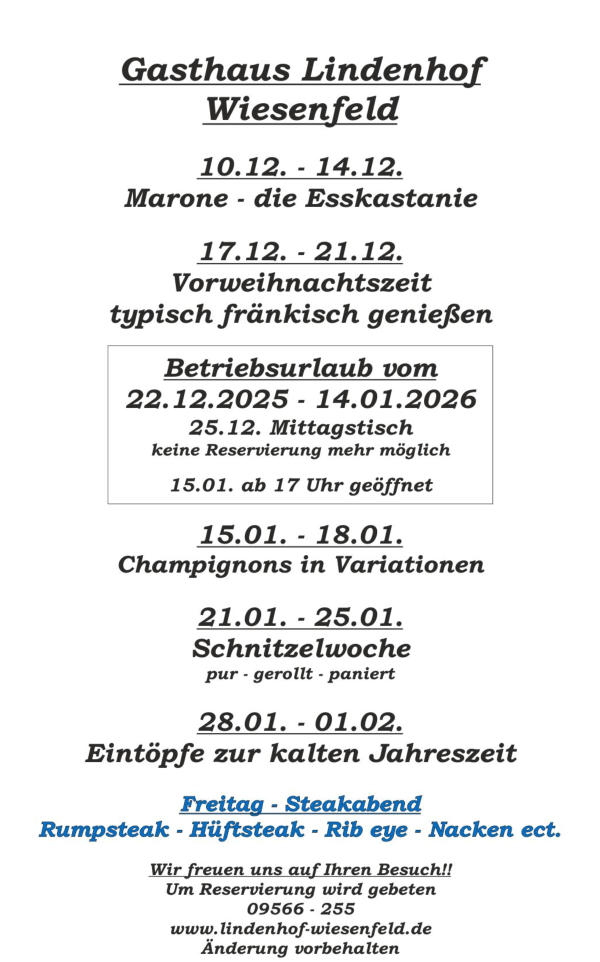 Gasthaus Lindenhof
Wiesenfeld

10.12. - 14.12.
Marone - die Esskastanie

17.12. - 21.12.
Vorweihnachtszeit
typisch fränkisch genießen

Betriebsurlaub vom
22.12.2025 - 14.01.2026
25.12. Mittagstisch
keine Reservierung mehr möglich

15.01. ab 17 Uhr geöffnet

15.01. - 18.01.
Champignons in Variationen

21.01. - 25.01.
Schnitzelwoche
pur - gerollt - paniert

28.01. - 01.02.
Eintöpfe zur kalten Jahreszeit

Freitag - Steakabend
Rumpsteak - Hüftsteak - Rib eye - Nacken ect.

Wir freuen uns auf Ihren Besuch!!
Um Reservierung wird gebeten
09566 - 255
www.lindenhof-wiesenfeld.de
Änderung vorbehalten